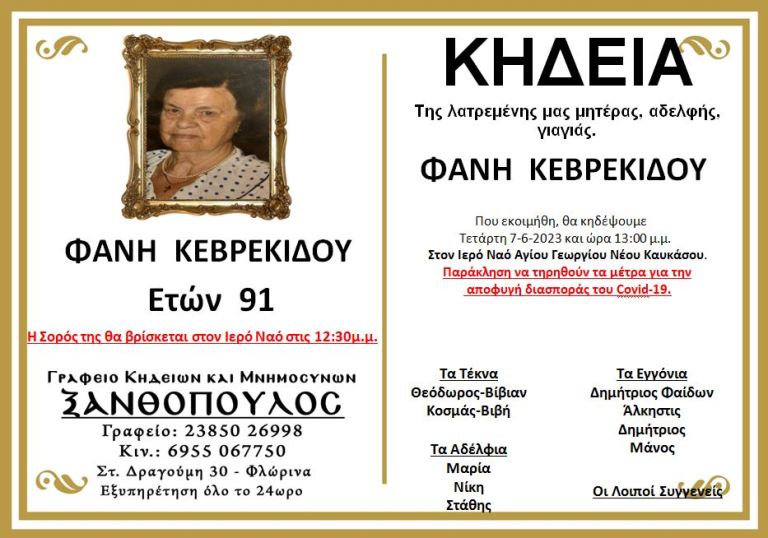 ΦΑΝΗ ΚΕΒΡΕΚΙΔΟΥ

Ετών 91

Η Σορός της θα βρίσκεται στον Ιερό Ναό στις 12:30μ.μ.

Γραφειο Κηδειων και Μνημοσυνων
ΞΑΝΘΟΠΟΥΛΟΣ
Γραφείο: 23850 26998
Κιν.: 6955 067750
Στ. Δραγούμη 30 - Φλώρινα
Εξυπηρέτηση όλο το 24ωρο

ΚΗΔΕΙΑ

Της λατρεμένης μας μητέρας, αδελφής, γιαγιάς.

ΦΑΝΗ ΚΕΒΡΕΚΙΔΟΥ

Που εκοιμήθη, θα κηδέψουμε
Τετάρτη 7-6-2023 και ώρα 13:00 μ.μ.
Στον Ιερό Ναό Αγίου Γεωργίου Νέου Καυκάσου.
Παράκληση να τηρηθούν τα μέτρα για την αποφυγή διασποράς του Covid-19.

Τα Τέκνα
Θεόδωρος-Βίβιαν
Κοσμάς-Βιβή

Τα Αδέλφια
Μαρία
Νίκη
Στάθης

Τα Εγγόνια
Δημήτριος Φαίδων
Άλκηστις
Δημήτριος
Μάνος

Οι Λοιποί Συγγενείς